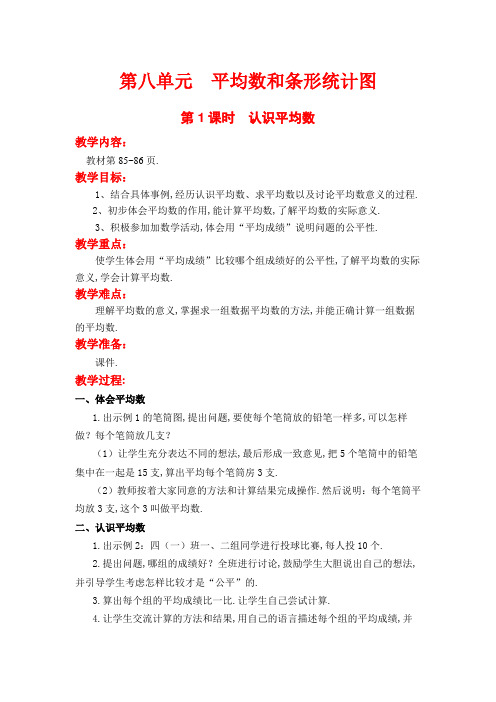 第八单元　平均数和条形统计图

第1课时　认识平均数

教学内容：

教材第85-86页.

教学目标：

1、结合具体事例,经历认识平均数、求平均数以及讨论平均数意义的过程.

2、初步体会平均数的作用,能计算平均数,了解平均数的实际意义.

3、积极参加数学活动,体会用“平均成绩”说明问题的公平性.

教学重点：

使学生体会用“平均成绩”比较哪个组成绩好的公平性,了解平均数的实际意义,学会计算平均数.

教学难点：

理解平均数的意义,掌握求一组数据平均数的方法,并能正确计算一组数据的平均数.

教学准备：

课件.

教学过程：

一、体会平均数

1.出示例1的笔筒图,提出问题,要使每个笔筒放的铅笔一样多,可以怎样做？每个笔筒放几支？

（1）让学生充分表达不同的想法,最后形成一致意见,把5个笔筒中的铅笔集中在一起是15支,算出平均每个笔筒房3支.

（2）教师按着大家同意的方法和计算结果完成操作.然后说明：每个笔筒平均放3支,这个3叫做平均数.

二、认识平均数

1.出示例2：四（一）班一、二组同学进行投球比赛,每人投10个.

2.提出问题,哪组的成绩好？全班进行讨论,鼓励学生大胆说出自己的想法,并引导学生考虑怎样比较才是“公平”的.

3.算出每个组的平均成绩比一比.让学生自己尝试计算.

4.让学生交流计算的方法和结果,用自己的语言描述每个组的平均成绩,并